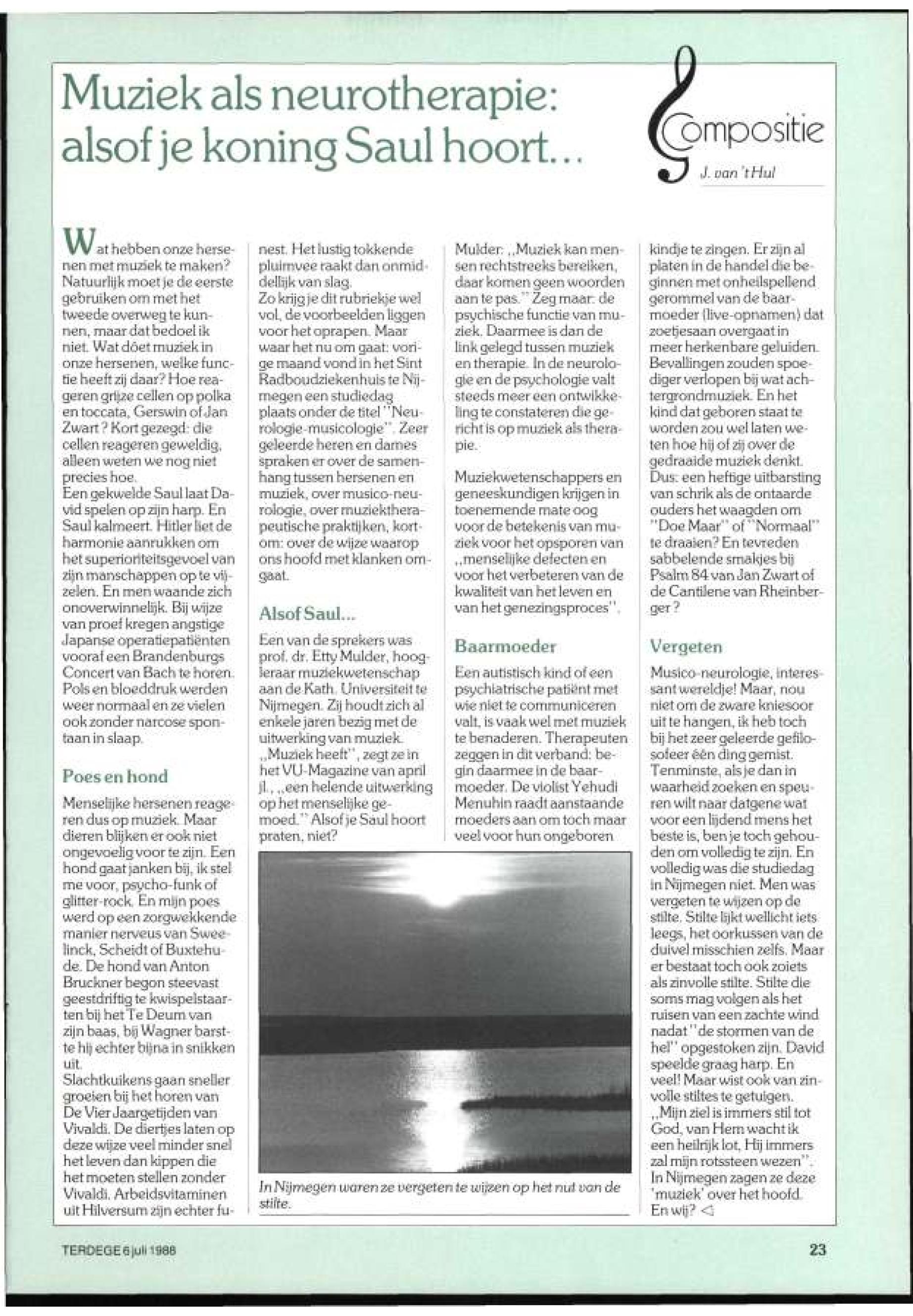 Muziek als neurotherapie: alsof je koning Saul hoort...

Compositie

J. van 't Hul

Wat hebben onze hersenen met muziek te maken? Natuurlijk moet je de eerste gebruiken om met het tweede overweg te kunnen, maar dat bedoel ik niet. Wat dóet muziek in onze hersenen, welke functie heeft zij daar? Hoe reageren grijze cellen op polka en toccata, Gerswin of Jan Zwart? Kort gezegd: die cellen reageren geweldig, alleen weten we nog niet precies hoe.
Een gekwelde Saul laat David spelen op zijn harp. En Saul kalmeert. Hitler liet de harmonie aanrukken om het superioriteitsgevoel van zijn manschappen op te vijzelen. En men waande zich onoverwinnelijk. Bij wijze van proef kregen angstige Japanse operatiepatiënten vooraf een Brandenburgs Concert van Bach te horen. Pols en bloeddruk werden weer normaal en ze vielen ook zonder narcose spontaan in slaap.

Poes en hond

Menselijke hersenen reageren dus op muziek. Maar dieren blijken er ook niet ongevoelig voor te zijn. Een hond gaat janken bij, ik stel me voor, psycho-funk of glitter-rock. En mijn poes werd op een zorgwekkende manier nerveus van Sweelinck, Scheidt of Buxtehude. De hond van Anton Bruckner begon steevast geestdriftig te kwispelstaarten bij het Te Deum van zijn baas, bij Wagner barstte hij echter bijna in snikken uit.
Slachtkuikens gaan sneller groeien bij het horen van De Vier Jaargetijden van Vivaldi. De diertjes laten op deze wijze veel minder snel het leven dan kippen die het moeten stellen zonder Vivaldi. Arbeidsvitaminen uit Hilversum zijn echter funest. Het lustig tokkende pluimvee raakt dan onmiddellijk van slag.
Zo krijg je dit rubriekje wel vol, de voorbeelden liggen voor het oprapen. Maar waar het nu om gaat: vorige maand vond in het Sint Radboudziekenhuis te Nijmegen een studiedag plaats onder de titel "Neurologie-musicologie". Zeer geleerde heren en dames spraken er over de samenhang tussen hersenen en muziek, over musico-neurologie, over muziektherapeutische praktijken, kortom: over de wijze waarop ons hoofd met klanken omgaat.

Alsof Saul...

Een van de sprekers was prof. dr. Etty Mulder, hoogleraar muziekwetenschap aan de Kath. Universiteit te Nijmegen. Zij houdt zich al enkele jaren bezig met de uitwerking van muziek. „Muziek heeft", zegt ze in het VU-Magazine van april jl., „een helende uitwerking op het menselijke gemoed." Alsof je Saul hoort praten, niet?
Mulder: „Muziek kan mensen rechtstreeks bereiken, daar komen geen woorden aan te pas." Zeg maar: de psychische functie van muziek. Daarmee is dan de link gelegd tussen muziek en therapie. In de neurologie en de psychologie valt steeds meer een ontwikkeling te constateren die gericht is op muziek als therapie.

Muziekwetenschappers en geneeskundigen krijgen in toenemende mate oog voor de betekenis van muziek voor het opsporen van „menselijke defecten en voor het verbeteren van de kwaliteit van het leven en van het genezingsproces".

Baarmoeder

Een autistisch kind of een psychiatrische patiënt met wie niet te communiceren valt, is vaak wel met muziek te benaderen. Therapeuten zeggen in dit verband: begin daarmee in de baarmoeder. De violist Yehudi Menuhin raadt aanstaande moeders aan om toch maar veel voor hun ongeboren kindje te zingen. Er zijn al platen in de handel die beginnen met onheilspellend gerommel van de baarmoeder (live-opnamen) dat zoetjesaan overgaat in meer herkenbare geluiden. Bevallingen zouden spoediger verlopen bij wat achtergrondmuziek. En het kind dat geboren staat te worden zou wel laten weten hoe hij of zij over de gedraaide muziek denkt. Dus: een heftige uitbarsting van schrik als de ontaarde ouders het waagden om "Doe Maar" of "Normaal" te draaien? En tevreden sabbelende smakjes bij Psalm 84 van Jan Zwart of de Cantilene van Rheinberger?

Vergeten

Musico-neurologie, interessant wereldje! Maar, nou niet om de zware kniesoor uit te hangen, ik heb toch bij het zeer geleerde gefilosofeer één ding gemist. Tenminste, als je dan in waarheid zoeken en speuren wilt naar datgene wat voor een lijdend mens het beste is, ben je toch gehouden om volledig te zijn. En volledig was die studiedag in Nijmegen niet. Men was vergeten te wijzen op de stilte. Stilte lijkt wellicht iets leegs, het oorkussen van de duivel misschien zelfs. Maar er bestaat toch ook zoiets als zinvolle stilte. Stilte die soms mag volgen als het ruisen van een zachte wind nadat "de stormen van de hel" opgestoken zijn. David speelde graag harp. En veel! Maar wist ook van zinvolle stiltes te getuigen.
„Mijn ziel is immers stil tot God, van Hem wacht ik een heilrijk lot, Hij immers zal mijn rotssteen wezen". In Nijmegen zagen ze deze 'muziek' over het hoofd.
En wij? ◁

In Nijmegen waren ze vergeten te wijzen op het nut van de stilte.

TERDEGE 6 juli 1988

23